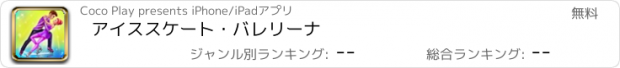 Coco Play presents iPhone/iPadアプリ
無料
アイススケート・バレリーナ
ジャンル別ランキング: --
総合ランキング: --